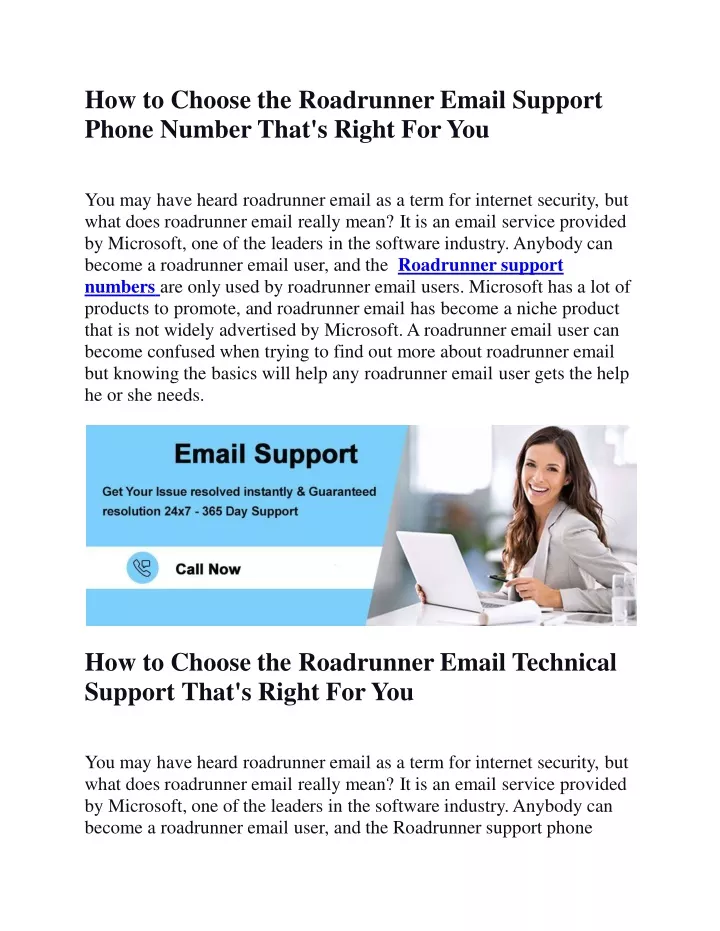 How to Choose the Roadrunner Email Support Phone Number That's Right For You

You may have heard roadrunner email as a term for internet security, but what does roadrunner email really mean? It is an email service provided by Microsoft, one of the leaders in the software industry. Anybody can become a roadrunner email user, and the Roadrunner support numbers are only used by roadrunner email users. Microsoft has a lot of products to promote, and roadrunner email has become a niche product that is not widely advertised by Microsoft. A roadrunner email user can become confused when trying to find out more about roadrunner email but knowing the basics will help any roadrunner email user gets the help he or she needs.

Email Support

Get Your Issue resolved instantly & Guaranteed resolution 24x7 - 365 Day Support

Call Now

How to Choose the Roadrunner Email Technical Support That's Right For You

You may have heard roadrunner email as a term for internet security, but what does roadrunner email really mean? It is an email service provided by Microsoft, one of the leaders in the software industry. Anybody can become a roadrunner email user, and the Roadrunner support phone